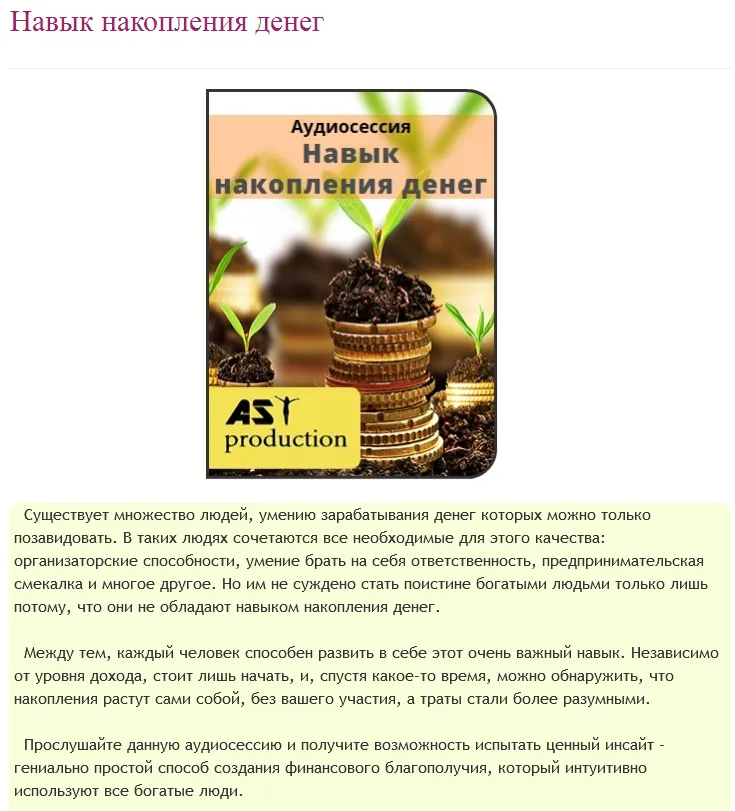 Навык накопления денег

Аудиосессия
Навык
накопления денег

AST
production

Существует множество людей, умению зарабатывания денег которых можно только позавидовать. В таких людях сочетаются все необходимые для этого качества: организаторские способности, умение брать на себя ответственность, предпринимательская смекалка и многое другое. Но им не суждено стать поистине богатыми людьми только лишь потому, что они не обладают навыком накопления денег.

Между тем, каждый человек способен развить в себе этот очень важный навык. Независимо от уровня дохода, стоит лишь начать, и, спустя какое-то время, можно обнаружить, что накопления растут сами собой, без вашего участия, а траты стали более разумными.

Прослушайте данную аудиосессию и получите возможность испытать ценный инсайт - гениально простой способ создания финансового благополучия, который интуитивно используют все богатые люди.